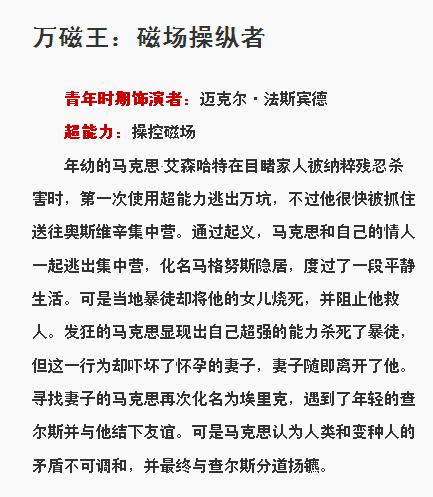 万磁王：磁场操纵者

青年时期饰演者：迈克尔·法斯宾德

超能力：操控磁场

年幼的马克思·艾森哈特在目睹家人被纳粹残忍杀害时，第一次使用超能力逃出万坑，不过他很快被抓住送往奥斯维辛集中营。通过起义，马克思和自己的情人一起逃出集中营，化名马格努斯隐居，度过了一段平静生活。可是当地暴徒却将他的女儿烧死，并阻止他救人。发狂的马克思显现出自己超强的能力杀死了暴徒，但这一行为却吓坏了怀孕的妻子，妻子随即离开了他。寻找妻子的马克思再次化名为埃里克，遇到了年轻的查尔斯并与他结下友谊。可是马克思认为人类和变种人的矛盾不可调和，并最终与查尔斯分道扬镳。